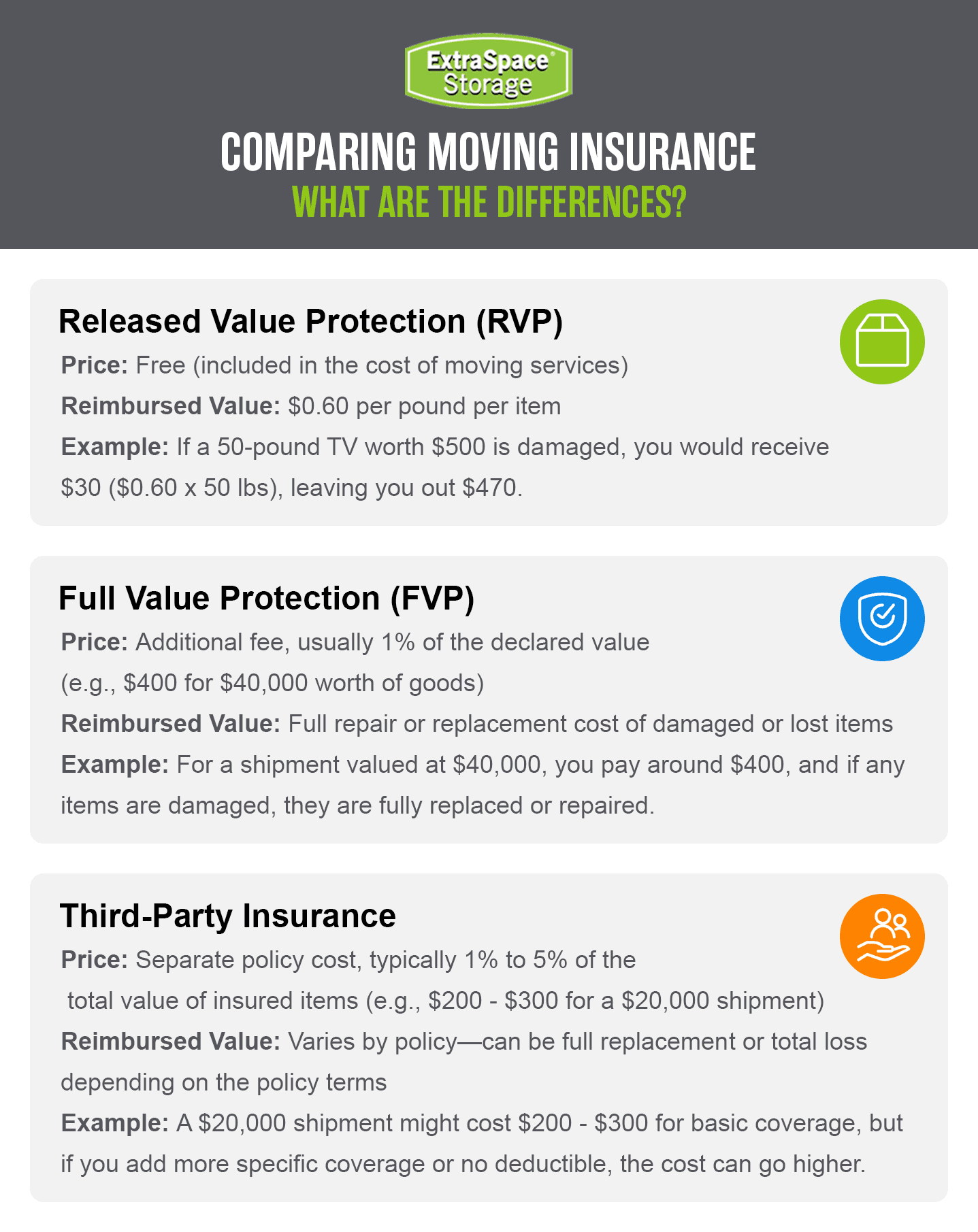 ExtraSpace® Storage

COMPARING MOVING INSURANCE
WHAT ARE THE DIFFERENCES?

Released Value Protection (RVP)
Price: Free (included in the cost of moving services)
Reimbursed Value: \$0.60 per pound per item
Example: If a 50-pound TV worth \$500 is damaged, you would receive \$30 (\$0.60 x 50 lbs), leaving you out \$470.

Full Value Protection (FVP)
Price: Additional fee, usually 1% of the declared value (e.g., \$400 for \$40,000 worth of goods)
Reimbursed Value: Full repair or replacement cost of damaged or lost items
Example: For a shipment valued at \$40,000, you pay around \$400, and if any items are damaged, they are fully replaced or repaired.

Third-Party Insurance
Price: Separate policy cost, typically 1% to 5% of the total value of insured items (e.g., \$200 - \$300 for a \$20,000 shipment)
Reimbursed Value: Varies by policy—can be full replacement or total loss depending on the policy terms
Example: A \$20,000 shipment might cost \$200 - \$300 for basic coverage, but if you add more specific coverage or no deductible, the cost can go higher.